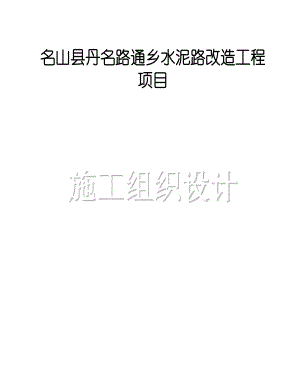 名山县丹名路通乡水泥路改造工程项目

施工组织设计